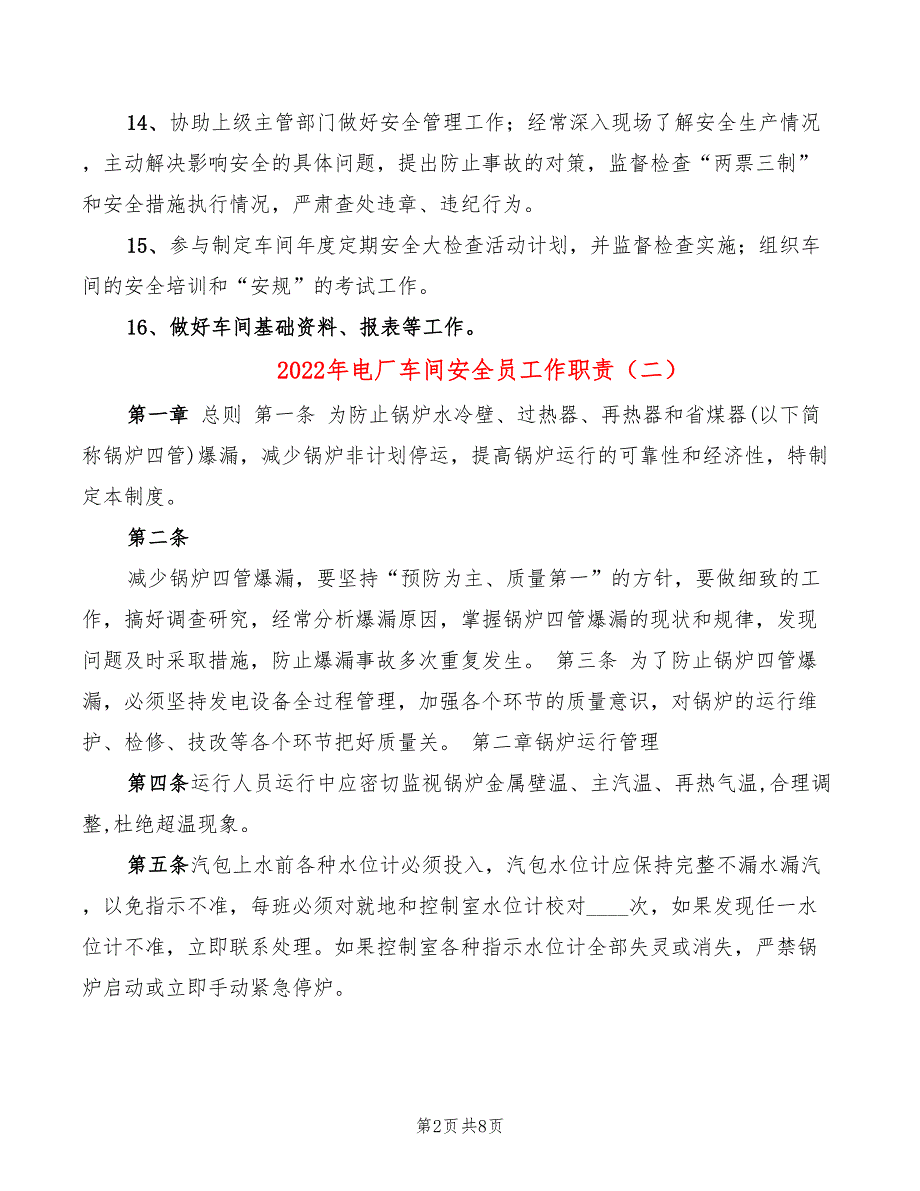 14、协助上级主管部门做好安全管理工作；经常深入现场了解安全生产情况，主动解决影响安全的具体问题，提出防止事故的对策，监督检查“两票三制”和安全措施执行情况，严肃查处违章、违纪行为。

15、参与制定车间年度定期安全大检查活动计划，并监督检查实施；组织车间的安全培训和“安规”的考试工作。

16、做好车间基础资料、报表等工作。

2022年电厂车间安全员工作职责（二）

第一章 总则 第一条 为防止锅炉水冷壁、过热器、再热器和省煤器(以下简称锅炉四管)爆漏，减少锅炉非计划停运，提高锅炉运行的可靠性和经济性，特制定本制度。

第二条

减少锅炉四管爆漏，要坚持“预防为主、质量第一”的方针，要做细致的工作，搞好调查研究，经常分析爆漏原因，掌握锅炉四管爆漏的现状和规律，发现问题及时采取措施，防止爆漏事故多次重复发生。 第三条 为了防止锅炉四管爆漏，必须坚持发电设备全过程管理，加强各个环节的质量意识，对锅炉的运行维护、检修、技改等各个环节把好质量关。 第二章锅炉运行管理

第四条运行人员运行中应密切监视锅炉金属壁温、主汽温、再热气温,合理调整,杜绝超温现象。

第五条汽包上水前各种水位计必须投入，汽包水位计应保持完整不漏水漏汽，以免指示不准，每班必须对就地和控制室水位计校对____次，如果发现任一水位计不准，立即联系处理。如果控制室各种指示水位计全部失灵或消失，严禁锅炉启动或立即手动紧急停炉。

第2页 共8页